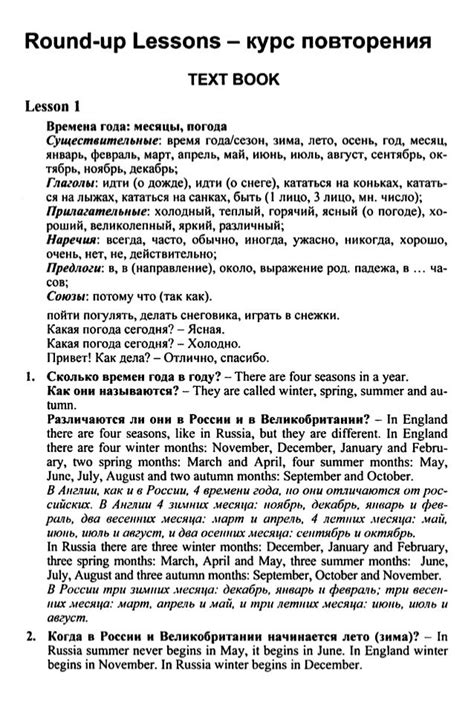 Round-up Lessons – курс повторения

TEXT BOOK

Lesson 1

Времена года: месяцы, погода
Существительные: время года/сезон, зима, лето, осень, год, месяц, январь, февраль, март, апрель, май, июнь, июль, август, сентябрь, октябрь, ноябрь, декабрь;
Глаголы: идти (о дожде), идти (о снеге), кататься на коньках, кататься на лыжах, кататься на санках, быть (1 лицо, 3 лицо, мн. число);
Прилагательные: холодный, теплый, горячий, ясный (о погоде), хороший, великолепный, яркий, различный;
Наречия: всегда, часто, обычно, иногда, ужасно, никогда, хорошо, очень, нет, не, действительно;
Предлоги: в, в (направление), около, выражение род. падежа, в … часов;
Союзы: потому что (так как).

пойти погулять, делать снеговика, играть в снежки.
Какая погода сегодня? – Ясная.
Какая погода сегодня? – Холодно.
Привет! Как дела? – Отлично, спасибо.

1. Сколько времен года в году? – There are four seasons in a year.
Как они называются? – They are called winter, spring, summer and autumn.
Различаются ли они в России и в Великобритании? – In England there are four seasons, like in Russia, but they are different. In England there are four winter months: November, December, January and February, two spring months: March and April, four summer months: May, June, July, August and two autumn months: September and October.
В Англии, как и в России, 4 времени года, но они отличаются от российских. В Англии 4 зимних месяца: ноябрь, декабрь, январь и февраль, два весенних месяца: март и апрель, 4 летних месяца: май, июнь, июль и август, и два осенних месяца: сентябрь и октябрь.
In Russia there are three winter months: December, January and February, three spring months: March, April and May, three summer months: June, July, August and three autumn months: September, October and November.
В России три зимних месяца: декабрь, январь и февраль; три весенних месяца: март, апрель и май, и три летних месяца: июнь, июль и август.

2. Когда в России и Великобритании начинается лето (зима)? – In Russia summer never begins in May, it begins in June. In England winter begins in November. In Russia winter begins in December.